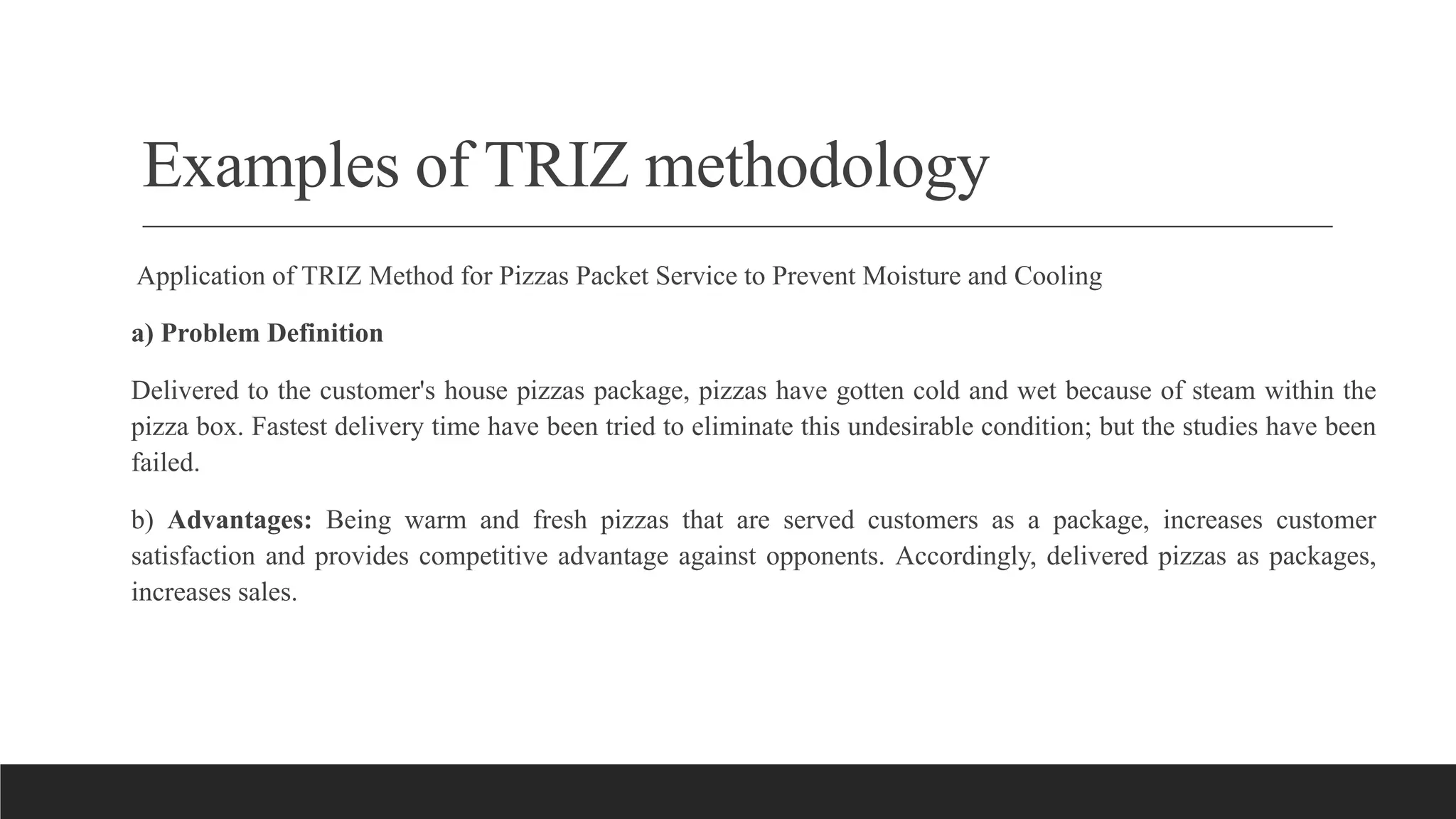 Examples of TRIZ methodology

Application of TRIZ Method for Pizzas Packet Service to Prevent Moisture and Cooling

a) Problem Definition

Delivered to the customer's house pizzas package, pizzas have gotten cold and wet because of steam within the pizza box. Fastest delivery time have been tried to eliminate this undesirable condition; but the studies have been failed.

b) Advantages: Being warm and fresh pizzas that are served customers as a package, increases customer satisfaction and provides competitive advantage against opponents. Accordingly, delivered pizzas as packages, increases sales.